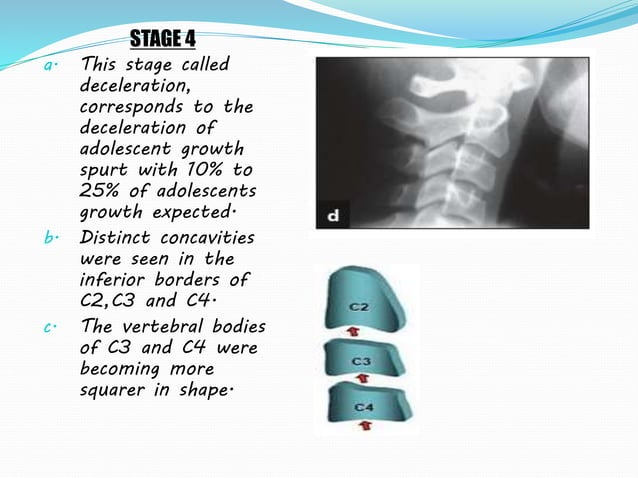 STAGE 4

a. This stage called deceleration, corresponds to the deceleration of adolescent growth spurt with 10% to 25% of adolescents growth expected.

b. Distinct concavities were seen in the inferior borders of C2,C3 and C4.

c. The vertebral bodies of C3 and C4 were becoming more squarer in shape.

d

C2

C3

C4